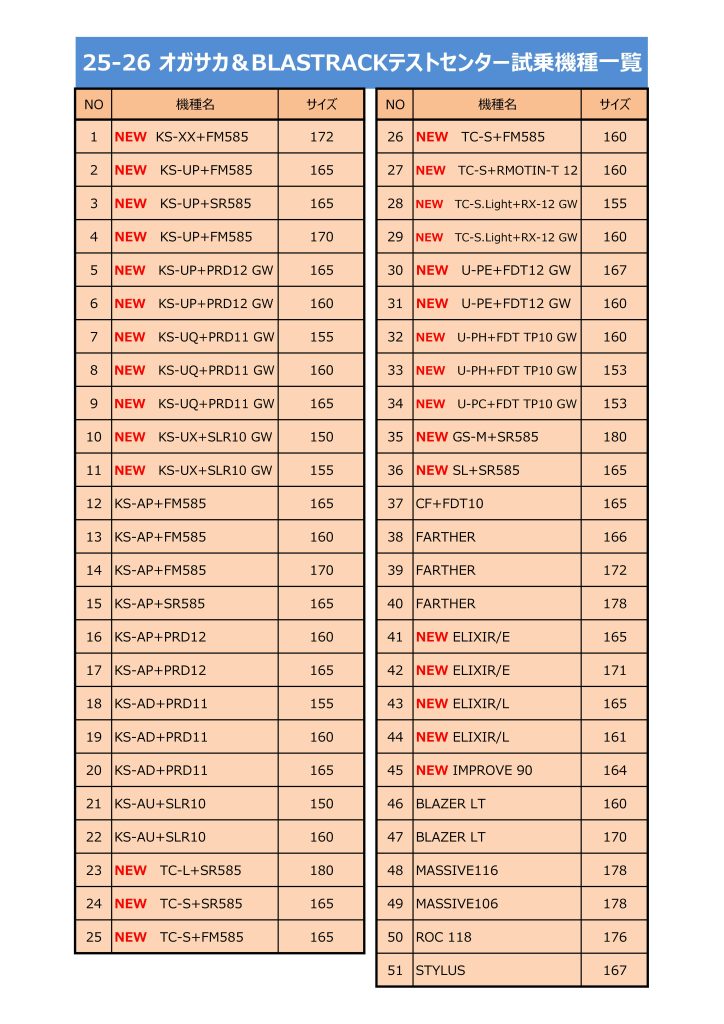 25-26 オガサカ＆BLASTRACKテストセンター試乗機種一覧

| NO | 機種名 | サイズ |
|---|---|---|
| 1 | NEW KS-XX+FM585 | 172 |
| 2 | NEW KS-UP+FM585 | 165 |
| 3 | NEW KS-UP+SR585 | 165 |
| 4 | NEW KS-UP+FM585 | 170 |
| 5 | NEW KS-UP+PRD12 GW | 165 |
| 6 | NEW KS-UP+PRD12 GW | 160 |
| 7 | NEW KS-UQ+PRD11 GW | 155 |
| 8 | NEW KS-UQ+PRD11 GW | 160 |
| 9 | NEW KS-UQ+PRD11 GW | 165 |
| 10 | NEW KS-UX+SLR10 GW | 150 |
| 11 | NEW KS-UX+SLR10 GW | 155 |
| 12 | KS-AP+FM585 | 165 |
| 13 | KS-AP+FM585 | 160 |
| 14 | KS-AP+FM585 | 170 |
| 15 | KS-AP+SR585 | 165 |
| 16 | KS-AP+PRD12 | 160 |
| 17 | KS-AP+PRD12 | 165 |
| 18 | KS-AD+PRD11 | 155 |
| 19 | KS-AD+PRD11 | 160 |
| 20 | KS-AD+PRD11 | 165 |
| 21 | KS-AU+SLR10 | 150 |
| 22 | KS-AU+SLR10 | 160 |
| 23 | NEW TC-L+SR585 | 180 |
| 24 | NEW TC-S+SR585 | 165 |
| 25 | NEW TC-S+FM585 | 165 |

| NO | 機種名 | サイズ |
|---|---|---|
| 26 | NEW TC-S+FM585 | 160 |
| 27 | NEW TC-S+RMOTIN-T 12 | 160 |
| 28 | NEW TC-S.Light+RX-12 GW | 155 |
| 29 | NEW TC-S.Light+RX-12 GW | 160 |
| 30 | NEW U-PE+FDT12 GW | 167 |
| 31 | NEW U-PE+FDT12 GW | 160 |
| 32 | NEW U-PH+FDT TP10 GW | 160 |
| 33 | NEW U-PH+FDT TP10 GW | 153 |
| 34 | NEW U-PC+FDT TP10 GW | 153 |
| 35 | NEW GS-M+SR585 | 180 |
| 36 | NEW SL+SR585 | 165 |
| 37 | CF+FDT10 | 165 |
| 38 | FARTHER | 166 |
| 39 | FARTHER | 172 |
| 40 | FARTHER | 178 |
| 41 | NEW ELIXIR/E | 165 |
| 42 | NEW ELIXIR/E | 171 |
| 43 | NEW ELIXIR/L | 165 |
| 44 | NEW ELIXIR/L | 161 |
| 45 | NEW IMPROVE 90 | 164 |
| 46 | BLAZER LT | 160 |
| 47 | BLAZER LT | 170 |
| 48 | MASSIVE116 | 178 |
| 49 | MASSIVE106 | 178 |
| 50 | ROC 118 | 176 |
| 51 | STYLUS | 167 |